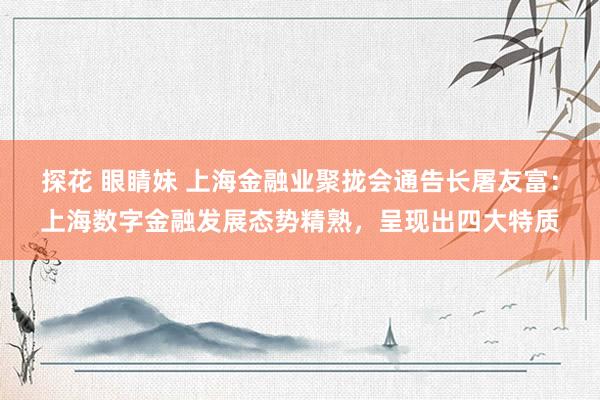 探花 眼睛妹 上海金融业聚拢会通告长屠友富：上海数字金融发展态势精熟，呈现出四大特质